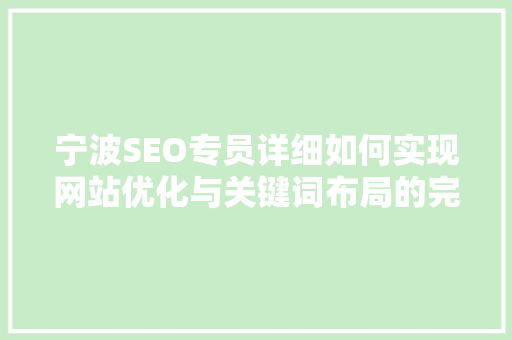 宁波SEO专员详细如何实现网站优化与关键词布局的完